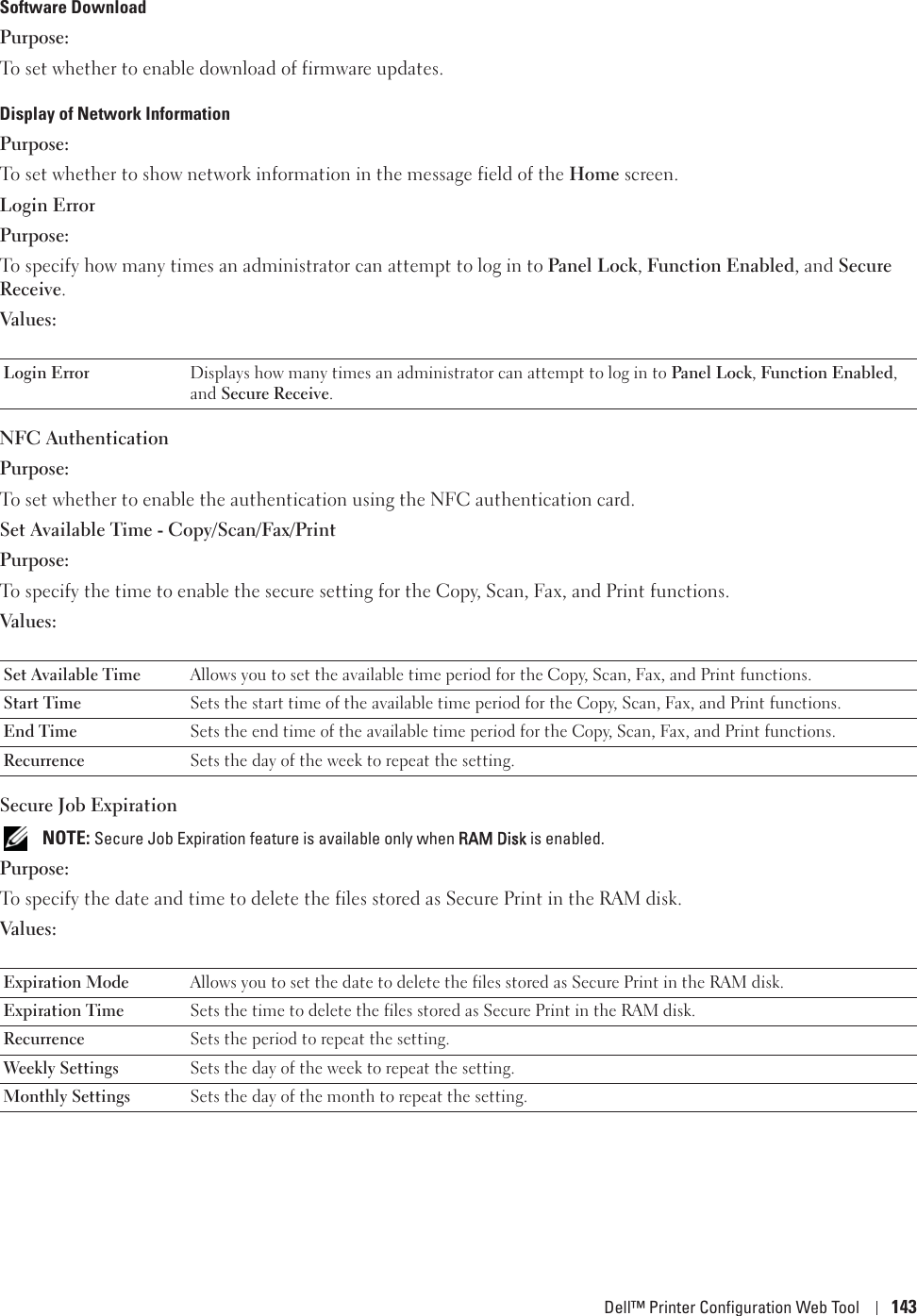 Software Download

Purpose:

To set whether to enable download of firmware updates.

Display of Network Information

Purpose:

To set whether to show network information in the message field of the Home screen.

Login Error

Purpose:

To specify how many times an administrator can attempt to log in to Panel Lock, Function Enabled, and Secure Receive.

Values:

| Login Error | Displays how many times an administrator can attempt to log in to Panel Lock, Function Enabled, and Secure Receive. |
|---|---|

NFC Authentication

Purpose:

To set whether to enable the authentication using the NFC authentication card.

Set Available Time - Copy/Scan/Fax/Print

Purpose:

To specify the time to enable the secure setting for the Copy, Scan, Fax, and Print functions.

Values:

| Set Available Time | Allows you to set the available time period for the Copy, Scan, Fax, and Print functions. |
|---|---|
| Start Time | Sets the start time of the available time period for the Copy, Scan, Fax, and Print functions. |
| End Time | Sets the end time of the available time period for the Copy, Scan, Fax, and Print functions. |
| Recurrence | Sets the day of the week to repeat the setting. |

Secure Job Expiration

NOTE: Secure Job Expiration feature is available only when RAM Disk is enabled.

Purpose:

To specify the date and time to delete the files stored as Secure Print in the RAM disk.

Values:

| Expiration Mode | Allows you to set the date to delete the files stored as Secure Print in the RAM disk. |
|---|---|
| Expiration Time | Sets the time to delete the files stored as Secure Print in the RAM disk. |
| Recurrence | Sets the period to repeat the setting. |
| Weekly Settings | Sets the day of the week to repeat the setting. |
| Monthly Settings | Sets the day of the month to repeat the setting. |

Dell™ Printer Configuration Web Tool | 143